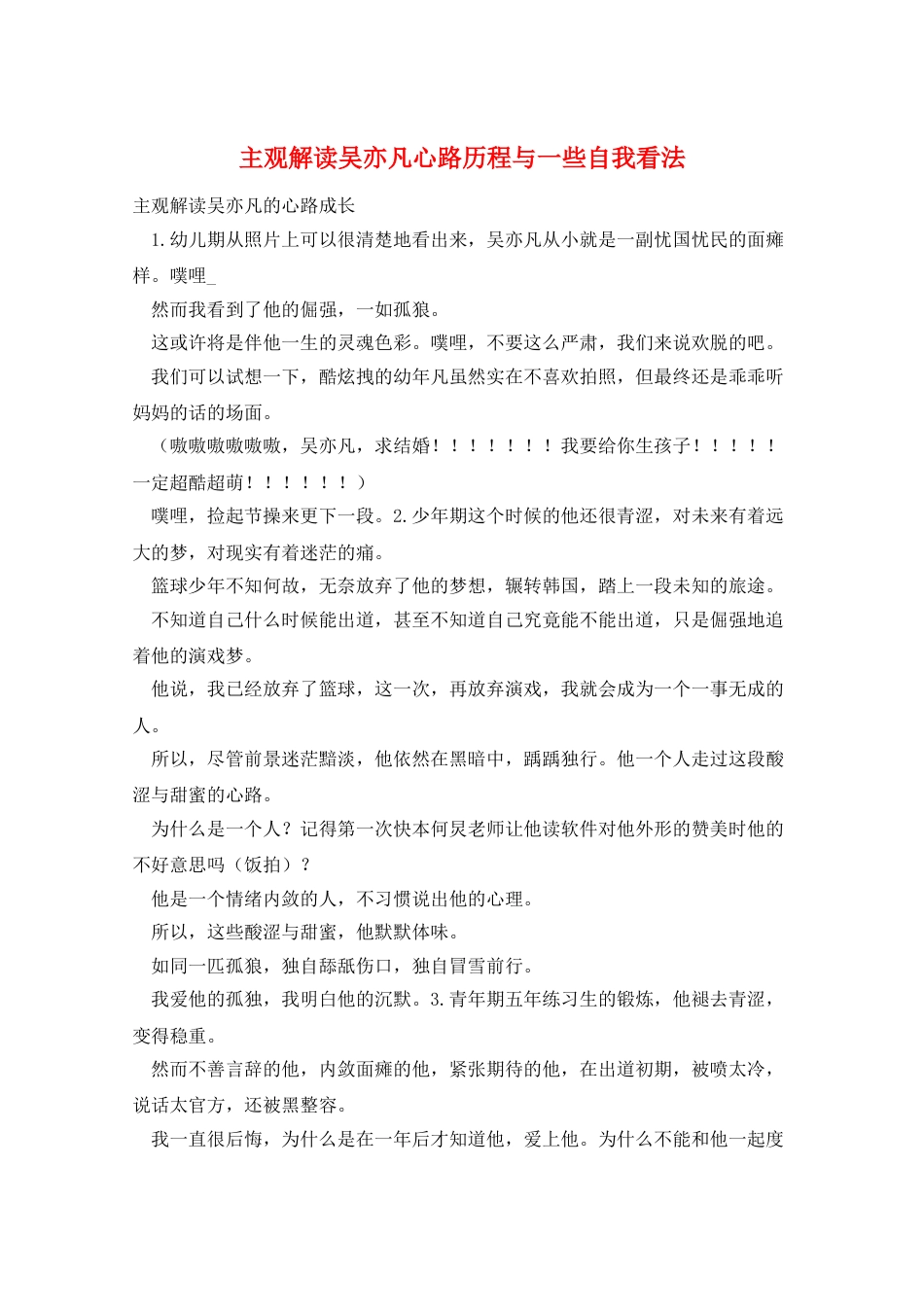 主观解读吴亦凡心路历程与一些自我看法

主观解读吴亦凡的心路成长

1.幼儿期从照片上可以很清楚地看出来，吴亦凡从小就是一副忧国忧民的面瘫样。噗哩_

然而我看到了他的倔强，一如孤狼。

这或许将是伴他一生的灵魂色彩。噗哩，不要这么严肃，我们来说欢脱的吧。

我们可以试想一下，酷炫拽的幼年凡虽然实在不喜欢拍照，但最终还是乖乖听妈妈的话的场面。

（嗷嗷嗷嗷嗷嗷，吴亦凡，求结婚！！！！！！！我要给你生孩子！！！！！一定超酷超萌！！！！！！）

噗哩，捡起节操来更下一段。2.少年期这个时候的他还很青涩，对未来有着远大的梦，对现实有着迷茫的痛。

篮球少年不知何故，无奈放弃了他的梦想，辗转韩国，踏上一段未知的旅途。

不知道自己什么时候能出道，甚至不知道自己究竟能不能出道，只是倔强地追着他的演戏梦。

他说，我已经放弃了篮球，这一次，再放弃演戏，我就会成为一个一事无成的人。

所以，尽管前景迷茫黯淡，他依然在黑暗中，踽踽独行。他一个人走过这段酸涩与甜蜜的心路。

为什么是一个人？记得第一次快本何炅老师让他读软件对他外形的赞美时他的不好意思吗（饭拍）？

他是一个情绪内敛的人，不习惯说出他的心理。

所以，这些酸涩与甜蜜，他默默体味。

如同一匹孤狼，独自舔舐伤口，独自冒雪前行。

我爱他的孤独，我明白他的沉默。3.青年期五年练习生的锻炼，他褪去青涩，变得稳重。

然而不善言辞的他，内敛面瘫的他，紧张期待的他，在出道初期，被喷太冷，说话太官方，还被黑整容。

我一直很后悔，为什么是在一年后才知道他，爱上他。为什么不能和他一起度